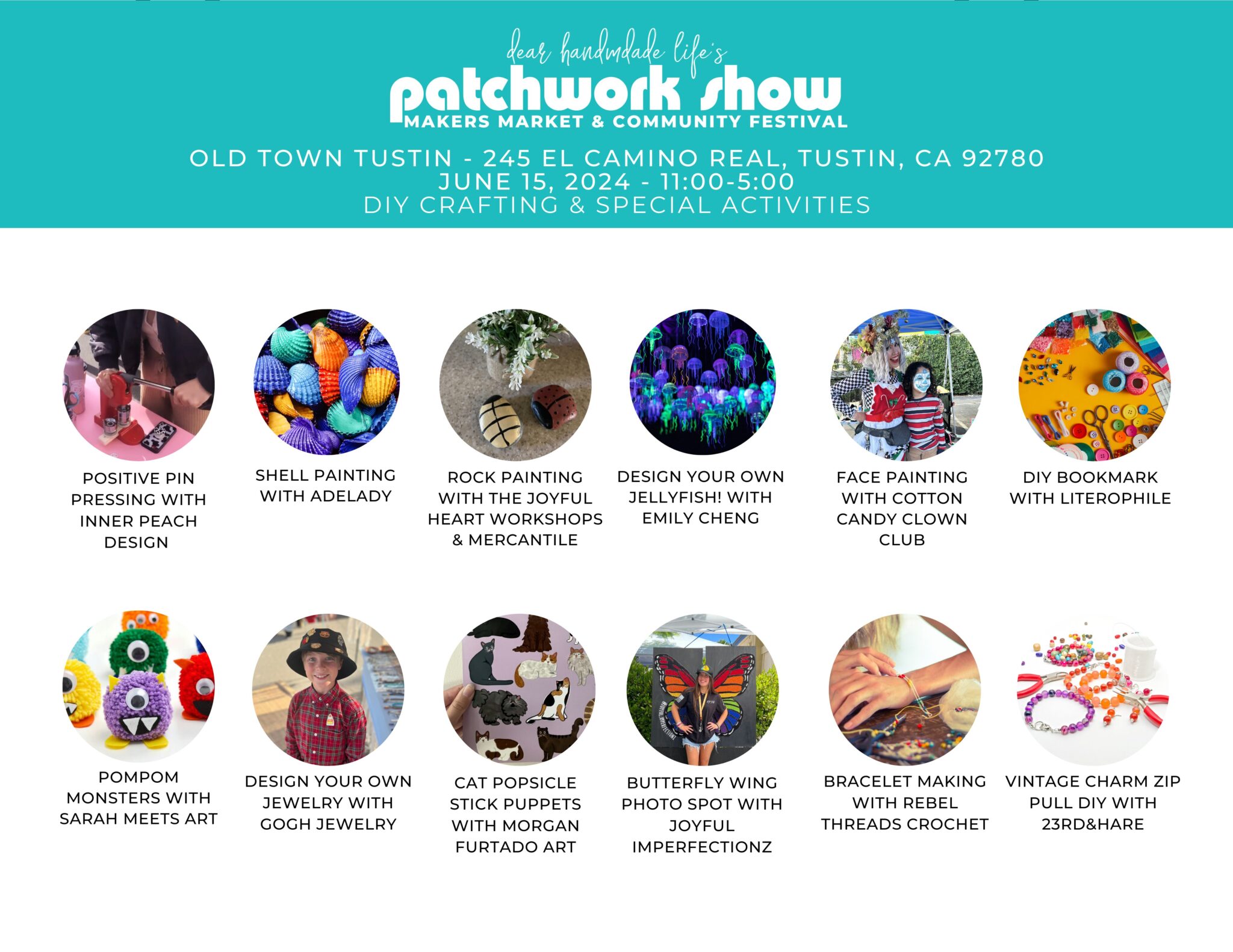 dear handmdade life's
patchwork show
MAKERS MARKET & COMMUNITY FESTIVAL

OLD TOWN TUSTIN - 245 EL CAMINO REAL, TUSTIN, CA 92780
JUNE 15, 2024 - 11:00-5:00
DIY CRAFTING & SPECIAL ACTIVITIES

POSITIVE PIN PRESSING WITH INNER PEACH DESIGN

SHELL PAINTING WITH ADELADY

ROCK PAINTING WITH THE JOYFUL HEART WORKSHOPS & MERCANTILE

DESIGN YOUR OWN JELLYFISH! WITH EMILY CHENG

FACE PAINTING WITH COTTON CANDY CLOWN CLUB

DIY BOOKMARK WITH LITEROPHILE

POMPOM MONSTERS WITH SARAH MEETS ART

DESIGN YOUR OWN JEWELRY WITH GOGH JEWELRY

CAT POPSICLE STICK PUPPETS WITH MORGAN FURTADO ART

BUTTERFLY WING PHOTO SPOT WITH JOYFUL IMPERFECTIONZ

BRACELET MAKING WITH REBEL THREADS CROCHET

VINTAGE CHARM ZIP PULL DIY WITH 23RD&HARE